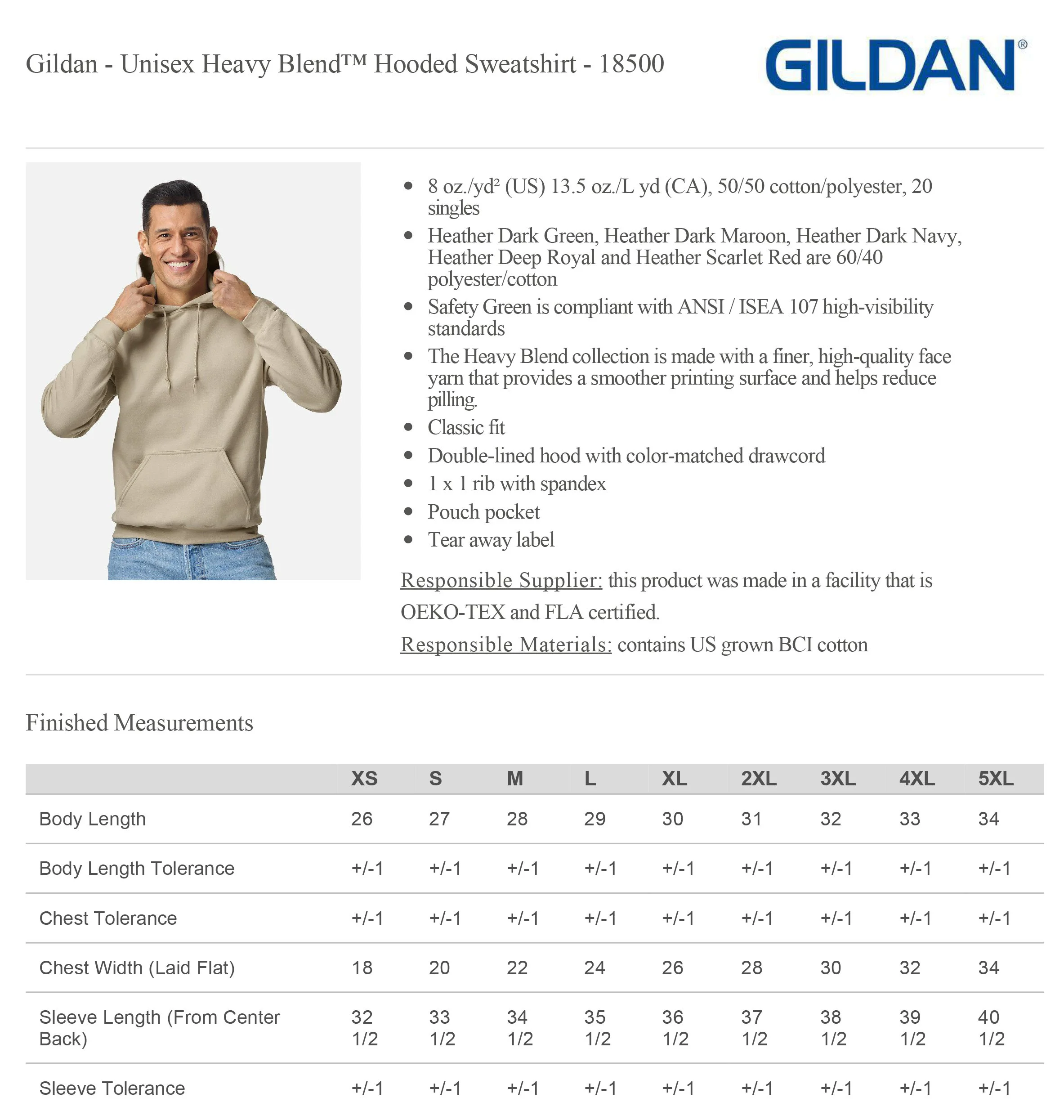 Gildan - Unisex Heavy Blend™ Hooded Sweatshirt - 18500

GILDAN®

- 8 oz./yd² (US) 13.5 oz./L yd (CA), 50/50 cotton/polyester, 20 singles
- Heather Dark Green, Heather Dark Maroon, Heather Dark Navy, Heather Deep Royal and Heather Scarlet Red are 60/40 polyester/cotton
- Safety Green is compliant with ANSI / ISEA 107 high-visibility standards
- The Heavy Blend collection is made with a finer, high-quality face yarn that provides a smoother printing surface and helps reduce pilling.
- Classic fit
- Double-lined hood with color-matched drawcord
- 1 x 1 rib with spandex
- Pouch pocket
- Tear away label

Responsible Supplier: this product was made in a facility that is OEKO-TEX and FLA certified.

Responsible Materials: contains US grown BCI cotton

Finished Measurements

| | XS | S | M | L | XL | 2XL | 3XL | 4XL | 5XL |
|---|---|---|---|---|---|---|---|---|---|
| Body Length | 26 | 27 | 28 | 29 | 30 | 31 | 32 | 33 | 34 |
| Body Length Tolerance | +/-1 | +/-1 | +/-1 | +/-1 | +/-1 | +/-1 | +/-1 | +/-1 | +/-1 |
| Chest Tolerance | +/-1 | +/-1 | +/-1 | +/-1 | +/-1 | +/-1 | +/-1 | +/-1 | +/-1 |
| Chest Width (Laid Flat) | 18 | 20 | 22 | 24 | 26 | 28 | 30 | 32 | 34 |
| Sleeve Length (From Center Back) | 32 1/2 | 33 1/2 | 34 1/2 | 35 1/2 | 36 1/2 | 37 1/2 | 38 1/2 | 39 1/2 | 40 1/2 |
| Sleeve Tolerance | +/-1 | +/-1 | +/-1 | +/-1 | +/-1 | +/-1 | +/-1 | +/-1 | +/-1 |